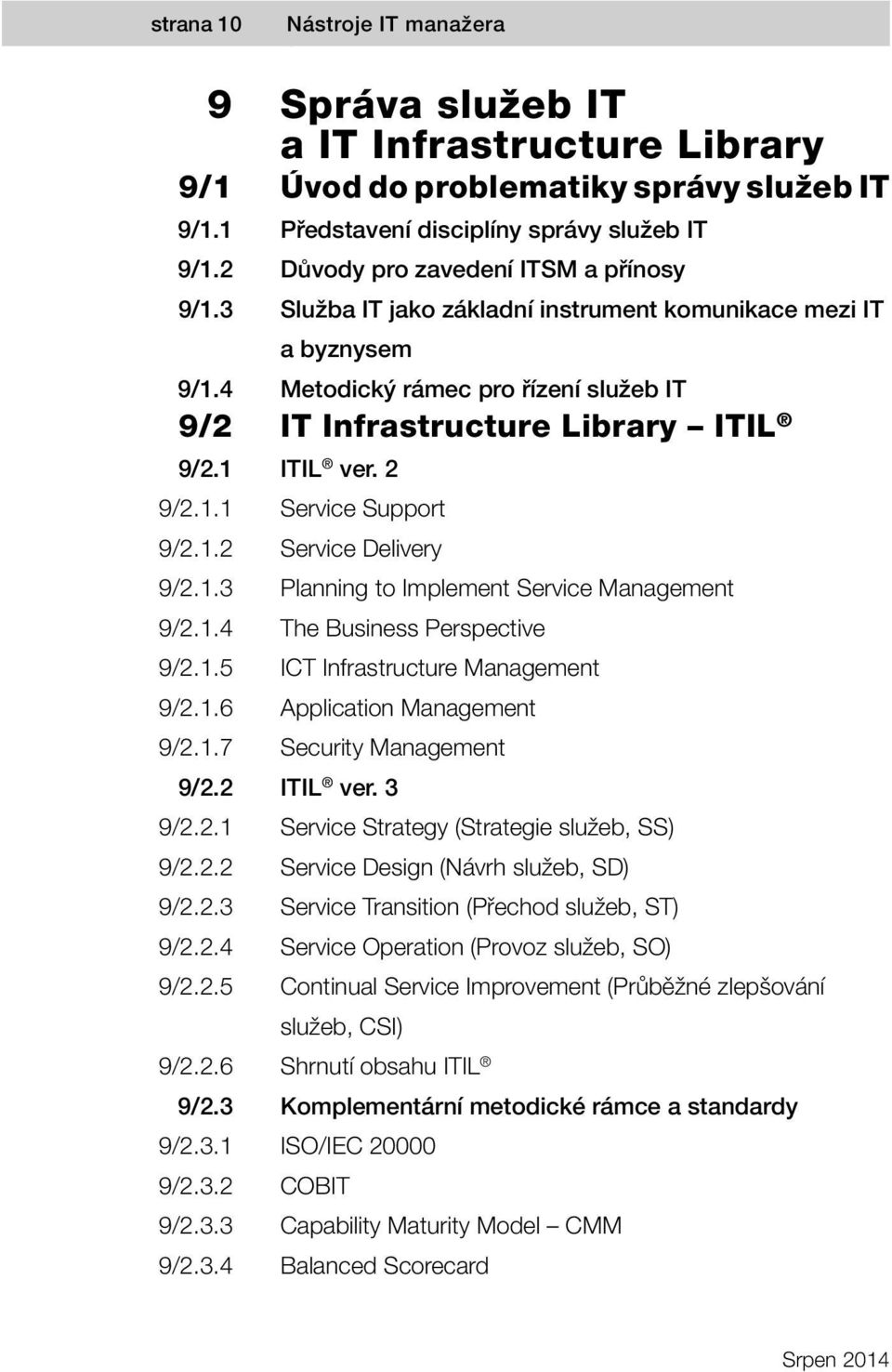 strana 10 Nástroje IT manažera

9 Správa služeb IT a IT Infrastructure Library

9/1 Úvod do problematiky správy služeb IT

9/1.1 Představení disciplíny správy služeb IT

9/1.2 Důvody pro zavedení ITSM a přínosy

9/1.3 Služba IT jako základní instrument komunikace mezi IT a byznysem

9/1.4 Metodický rámec pro řízení služeb IT

9/2 IT Infrastructure Library – ITIL®

9/2.1 ITIL® ver. 2

9/2.1.1 Service Support

9/2.1.2 Service Delivery

9/2.1.3 Planning to Implement Service Management

9/2.1.4 The Business Perspective

9/2.1.5 ICT Infrastructure Management

9/2.1.6 Application Management

9/2.1.7 Security Management

9/2.2 ITIL® ver. 3

9/2.2.1 Service Strategy (Strategie služeb, SS)

9/2.2.2 Service Design (Návrh služeb, SD)

9/2.2.3 Service Transition (Přechod služeb, ST)

9/2.2.4 Service Operation (Provoz služeb, SO)

9/2.2.5 Continual Service Improvement (Průběžné zlepšování služeb, CSI)

9/2.2.6 Shrnutí obsahu ITIL®

9/2.3 Komplementární metodické rámce a standardy

9/2.3.1 ISO/IEC 20000

9/2.3.2 COBIT

9/2.3.3 Capability Maturity Model – CMM

9/2.3.4 Balanced Scorecard

Srpen 2014